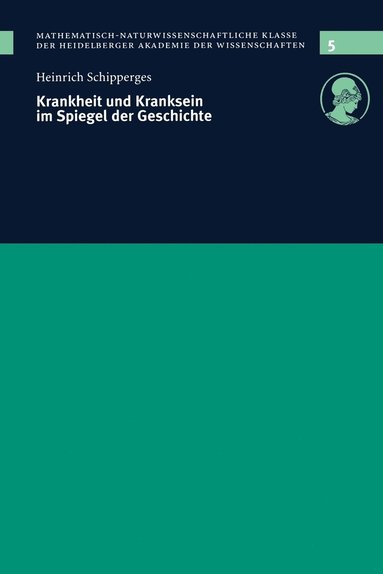 MATHEMATISCH-NATURWISSENSCHAFTLICHE KLASSE
DER HEIDELBERGER AKADEMIE DER WISSENSCHAFTEN

5

Heinrich Schipperges

Krankheit und Kranksein im Spiegel der Geschichte